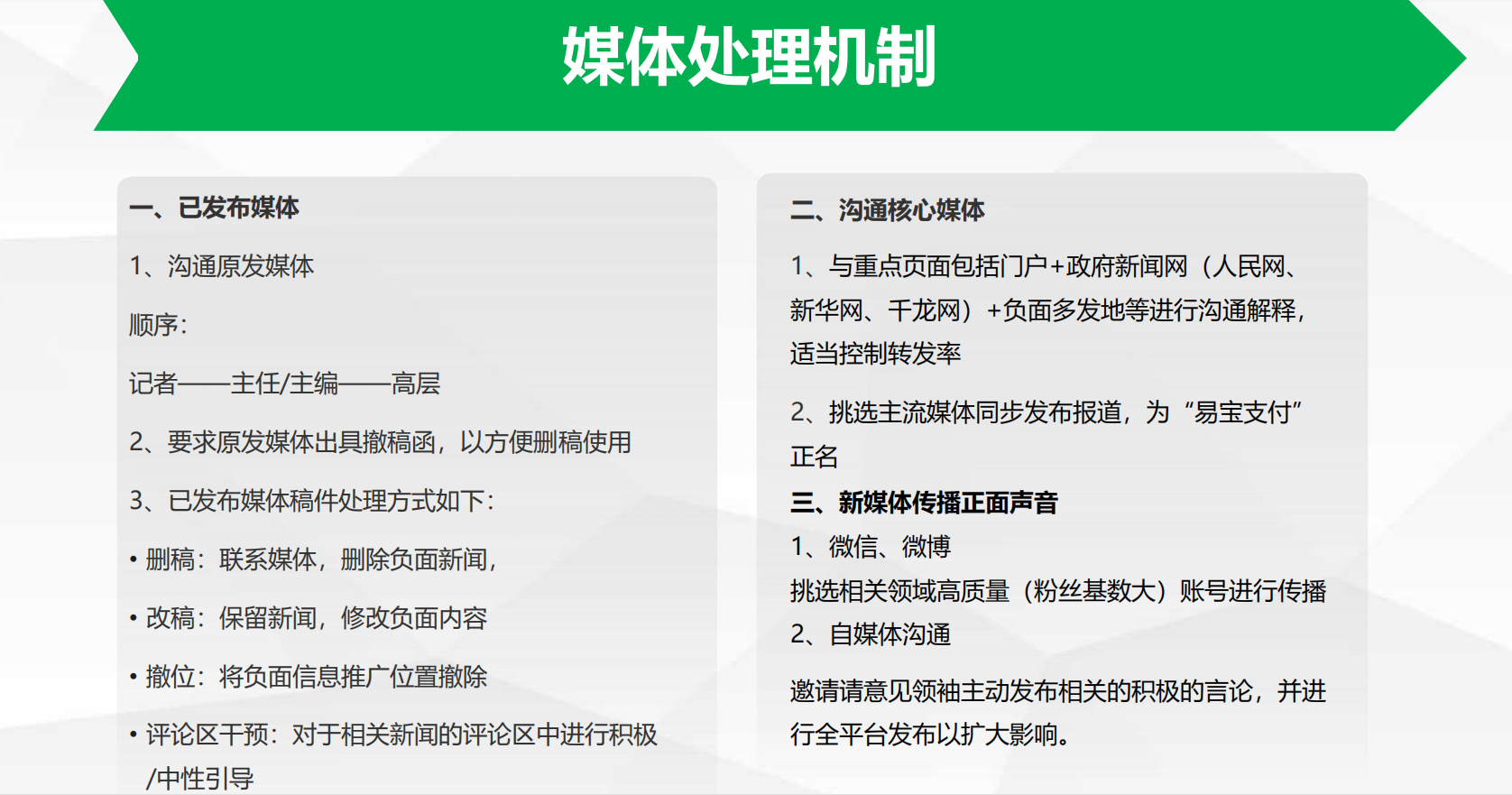 媒体处理机制

一、已发布媒体

1、沟通原发媒体

顺序：

记者——主任/主编——高层

2、要求原发媒体出具撤稿函，以方便删稿使用

3、已发布媒体稿件处理方式如下：

• 删稿：联系媒体，删除负面新闻，

• 改稿：保留新闻，修改负面内容

• 撤位：将负面信息推广位置撤除

• 评论区干预：对于相关新闻的评论区中进行积极/中性引导

二、沟通核心媒体

1、与重点页面包括门户+政府新闻网（人民网、新华网、千龙网）+负面多发地等进行沟通解释，适当控制转发率

2、挑选主流媒体同步发布报道，为“易宝支付”正名

三、新媒体传播正面声音

1、微信、微博

挑选相关领域高质量（粉丝基数大）账号进行传播

2、自媒体沟通

邀请请意见领袖主动发布相关的积极的言论，并进行全平台发布以扩大影响。